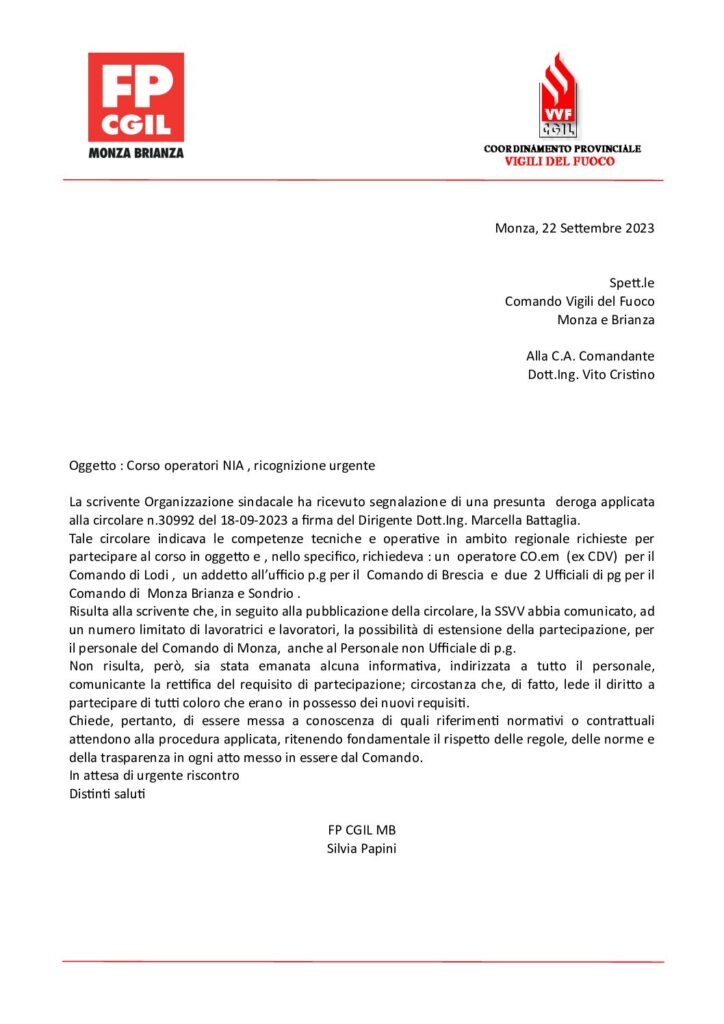 FP CGIL
MONZA BRIANZA

VVF CGIL
COORDINAMENTO PROVINCIALE
VIGILI DEL FUOCO

Monza, 22 Settembre 2023

Spett.le
Comando Vigili del Fuoco
Monza e Brianza

Alla C.A. Comandante
Dott.Ing. Vito Cristino

Oggetto : Corso operatori NIA , ricognizione urgente

La scrivente Organizzazione sindacale ha ricevuto segnalazione di una presunta deroga applicata alla circolare n.30992 del 18-09-2023 a firma del Dirigente Dott.Ing. Marcella Battaglia.
Tale circolare indicava le competenze tecniche e operative in ambito regionale richieste per partecipare al corso in oggetto e , nello specifico, richiedeva : un operatore CO.em (ex CDV) per il Comando di Lodi , un addetto all'ufficio p.g per il Comando di Brescia e due 2 Ufficiali di pg per il Comando di Monza Brianza e Sondrio .
Risulta alla scrivente che, in seguito alla pubblicazione della circolare, la SSVV abbia comunicato, ad un numero limitato di lavoratrici e lavoratori, la possibilità di estensione della partecipazione, per il personale del Comando di Monza, anche al Personale non Ufficiale di p.g.
Non risulta, però, sia stata emanata alcuna informativa, indirizzata a tutto il personale, comunicante la rettifica del requisito di partecipazione; circostanza che, di fatto, lede il diritto a partecipare di tutti coloro che erano in possesso dei nuovi requisiti.
Chiede, pertanto, di essere messa a conoscenza di quali riferimenti normativi o contrattuali attendono alla procedura applicata, ritenendo fondamentale il rispetto delle regole, delle norme e della trasparenza in ogni atto messo in essere dal Comando.
In attesa di urgente riscontro
Distinti saluti

FP CGIL MB
Silvia Papini